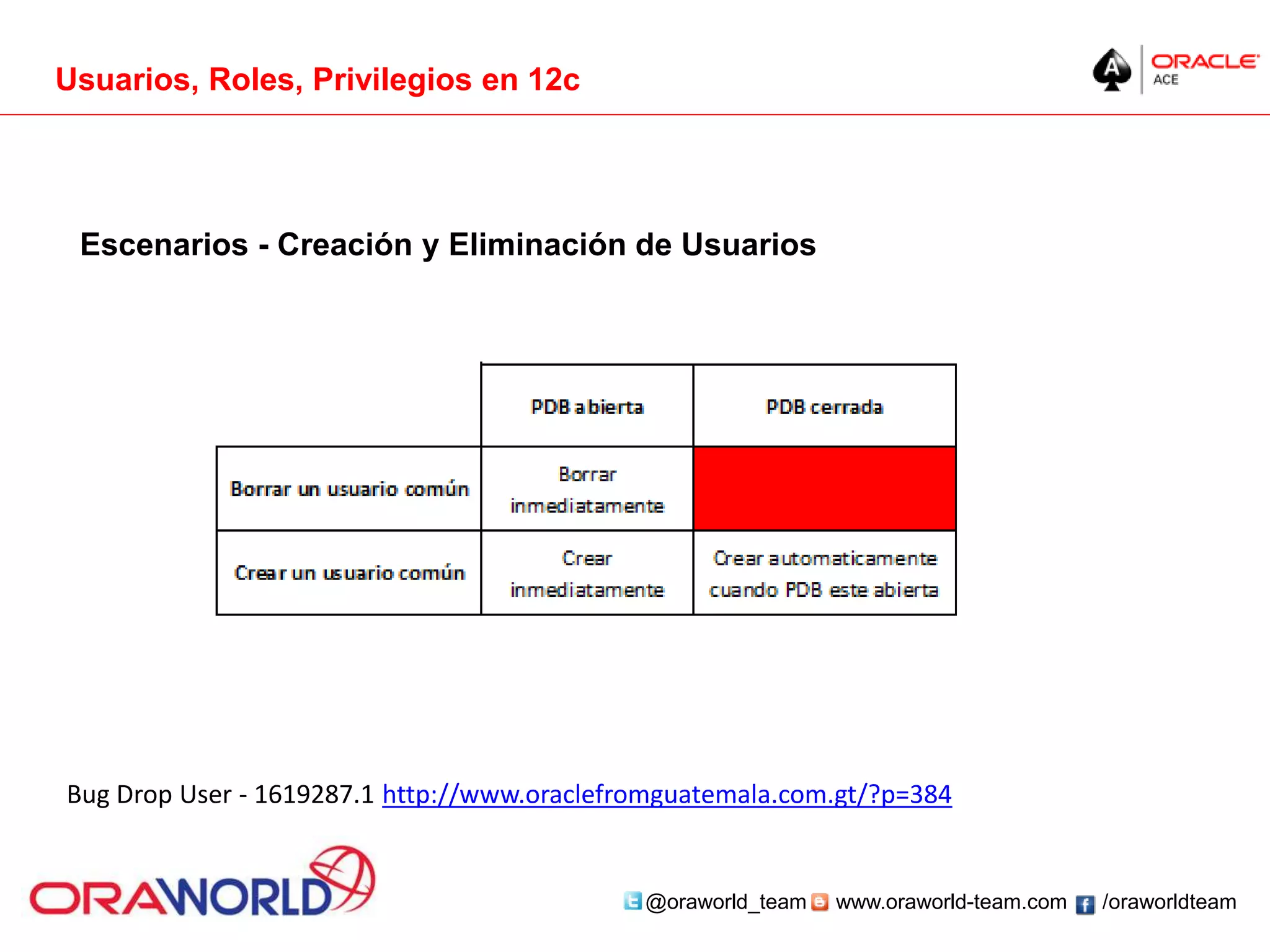 Usuarios, Roles, Privilegios en 12c

ORACLE ACE

Escenarios - Creación y Eliminación de Usuarios

| | PDB abierta | PDB cerrada |
|---|---|---|
| Borrar un usuario común | Borrar inmediatamente | |
| Crear un usuario común | Crear inmediatamente | Crear automaticamente cuando PDB este abierta |

Bug Drop User - 1619287.1 http://www.oraclefromguatemala.com.gt/?p=384

ORAWORLD

@oraworld_team www.oraworld-team.com /oraworldteam